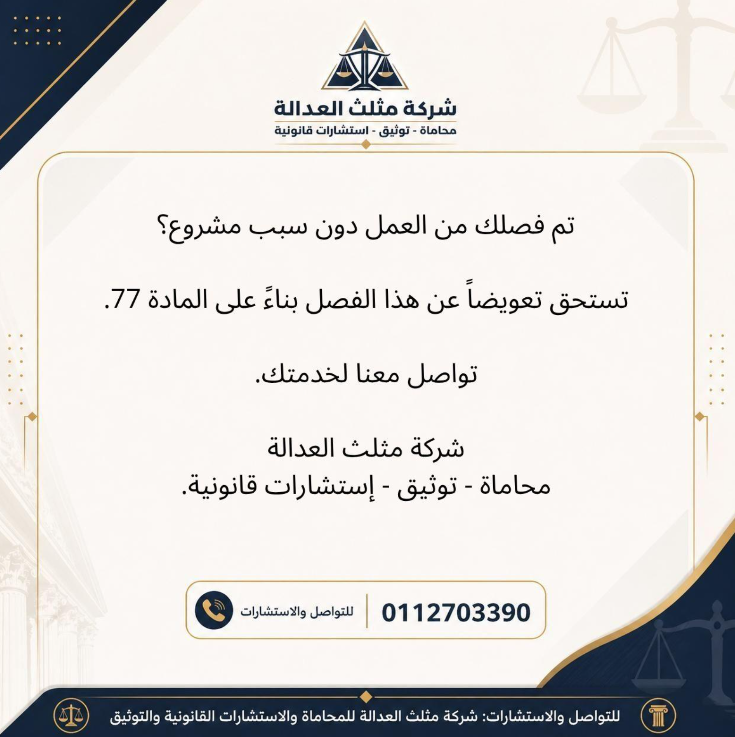 شركة مثلث العدالة
محاماة - توثيق - استشارات قانونية

تم فصلك من العمل دون سبب مشروع؟

تستحق تعويضاً عن هذا الفصل بناءً على المادة 77.

تواصل معنا لخدمتك.

شركة مثلث العدالة
محاماة - توثيق - إستشارات قانونية.

للتواصل والاستشارات | 0112703390

للتواصل والاستشارات: شركة مثلث العدالة للمحاماة والاستشارات القانونية والتوثيق